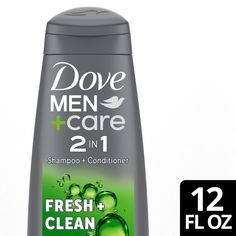 Dove
MEN
+care
2 IN 1
Shampoo + Conditioner

FRESH +
CLEAN

12
FL OZ